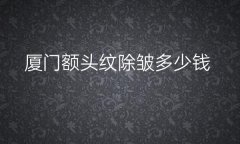 厦门额头纹除皱多少钱